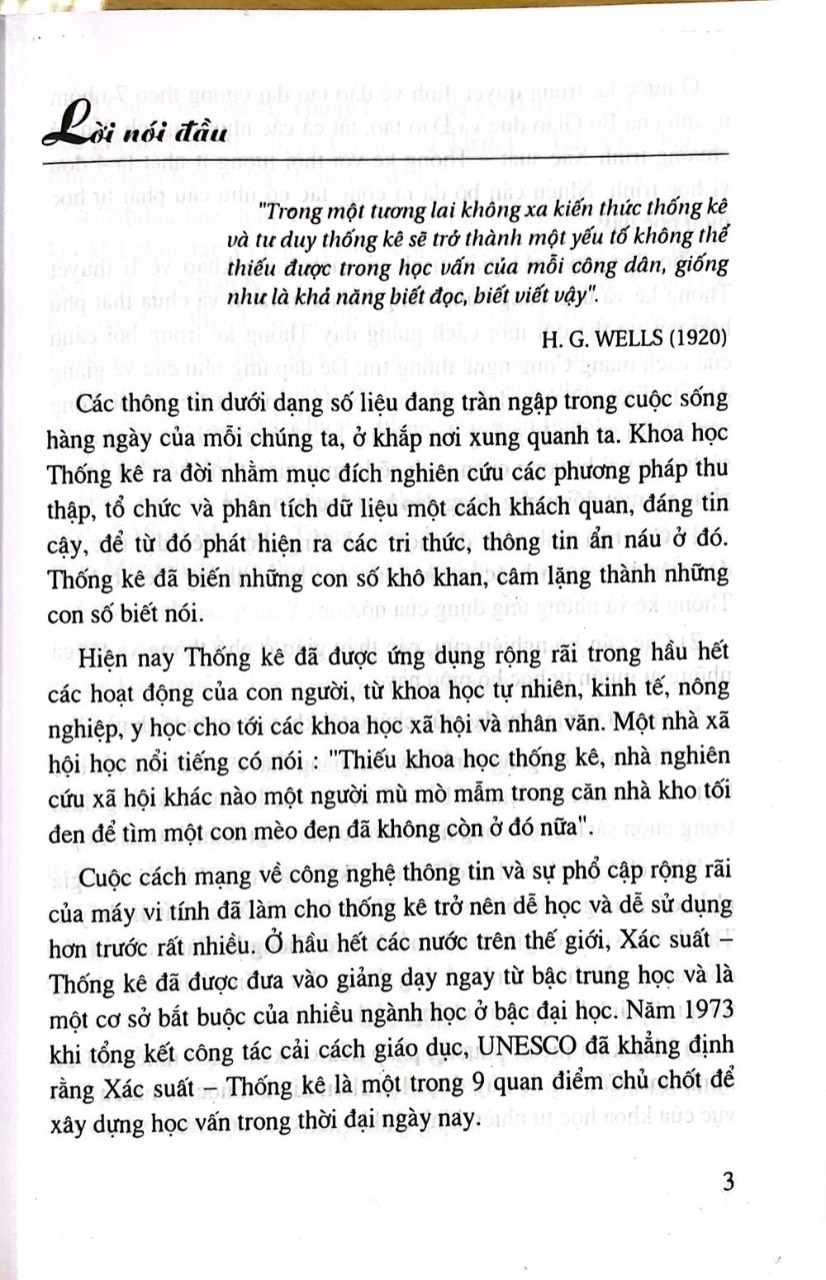 Lời nói đầu

"Trong một tương lai không xa kiến thức thống kê và tư duy thống kê sẽ trở thành một yếu tố không thể thiếu được trong học vấn của mỗi công dân, giống như là khả năng biết đọc, biết viết vậy".

H. G. WELLS (1920)

Các thông tin dưới dạng số liệu đang tràn ngập trong cuộc sống hàng ngày của mỗi chúng ta, ở khắp nơi xung quanh ta. Khoa học Thống kê ra đời nhằm mục đích nghiên cứu các phương pháp thu thập, tổ chức và phân tích dữ liệu một cách khách quan, đáng tin cậy, để từ đó phát hiện ra các tri thức, thông tin ẩn náu ở đó. Thống kê đã biến những con số khô khan, câm lặng thành những con số biết nói.

Hiện nay Thống kê đã được ứng dụng rộng rãi trong hầu hết các hoạt động của con người, từ khoa học tự nhiên, kinh tế, nông nghiệp, y học cho tới các khoa học xã hội và nhân văn. Một nhà xã hội học nổi tiếng có nói : "Thiếu khoa học thống kê, nhà nghiên cứu xã hội khác nào một người mù mò mẫm trong căn nhà kho tối đen để tìm một con mèo đen đã không còn ở đó nữa".

Cuộc cách mạng về công nghệ thông tin và sự phổ cập rộng rãi của máy vi tính đã làm cho thống kê trở nên dễ học và dễ sử dụng hơn trước rất nhiều. Ở hầu hết các nước trên thế giới, Xác suất – Thống kê đã được đưa vào giảng dạy ngay từ bậc trung học và là một cơ sở bắt buộc của nhiều ngành học ở bậc đại học. Năm 1973 khi tổng kết công tác cải cách giáo dục, UNESCO đã khẳng định rằng Xác suất – Thống kê là một trong 9 quan điểm chủ chốt để xây dựng học vấn trong thời đại ngày nay.

3